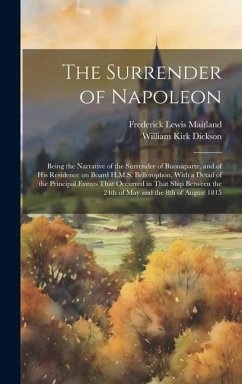 The Surrender of Napoleon

Frederick Lewis Maitland
William Kirk Dickson

Being the Narrative of the Surrender of Buonaparte, and of His Residence on Board H.M.S. Bellerophon, With a Detail of the Principal Events That Occurred in That Ship Between the 24th of May and the 8th of August 1815